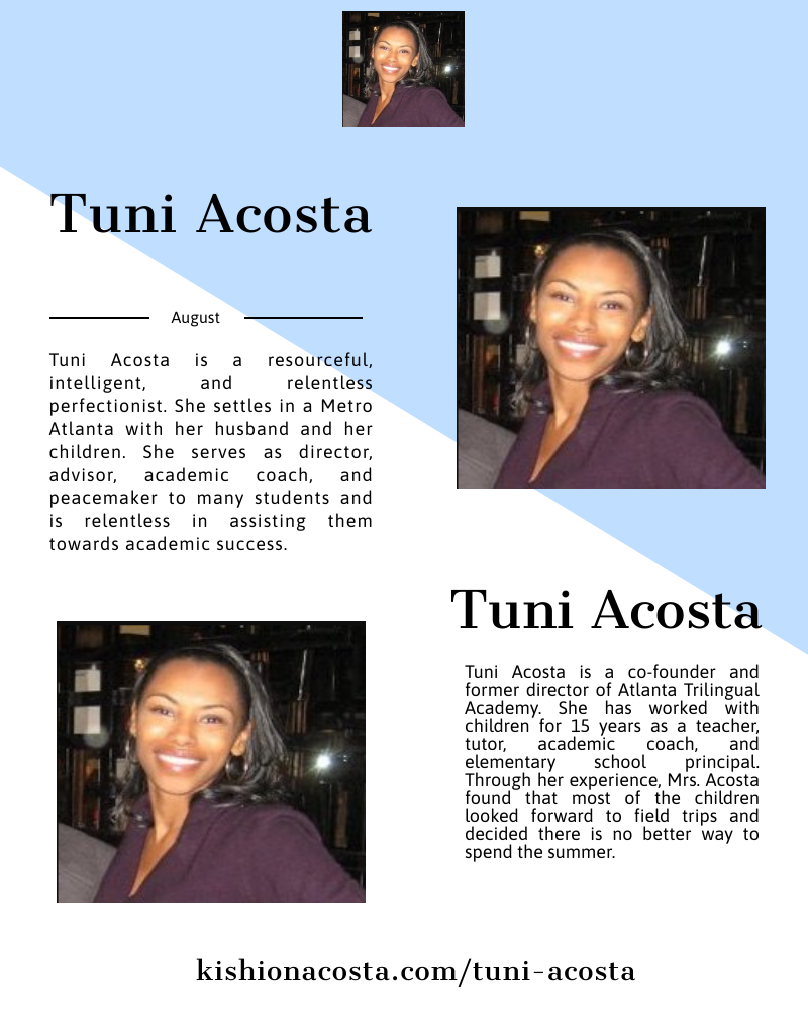 Tuni Acosta

August

Tuni Acosta is a resourceful, intelligent, and relentless perfectionist. She settles in a Metro Atlanta with her husband and her children. She serves as director, advisor, academic coach, and peacemaker to many students and is relentless in assisting them towards academic success.

Tuni Acosta

Tuni Acosta is a co-founder and former director of Atlanta Trilingual Academy. She has worked with children for 15 years as a teacher, tutor, academic coach, and elementary school principal. Through her experience, Mrs. Acosta found that most of the children looked forward to field trips and decided there is no better way to spend the summer.

kishionacosta.com/tuni-acosta